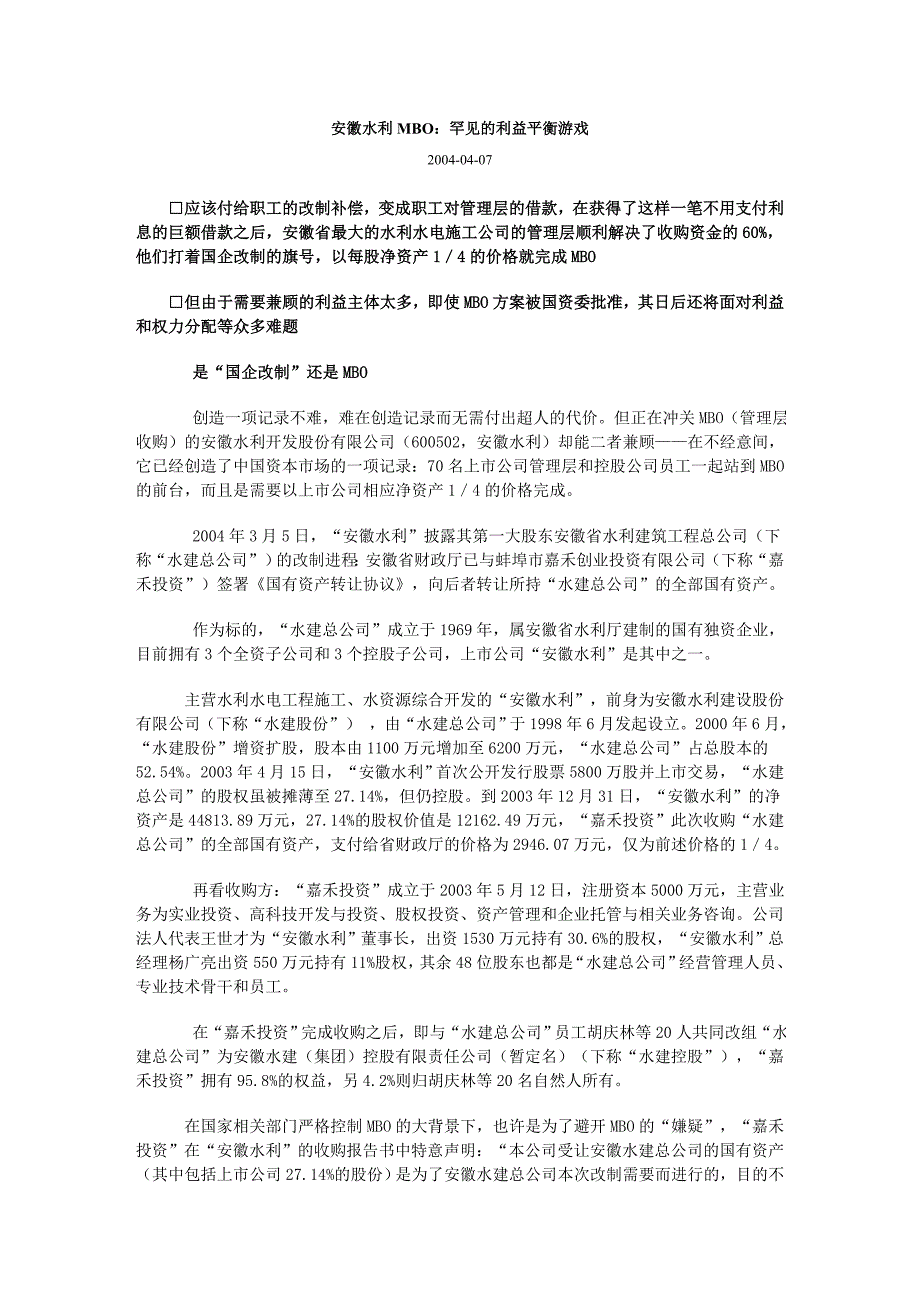 安徽水利 MBO：罕见的利益平衡游戏

2004-04-07

□应该付给职工的改制补偿，变成职工对管理层的借款，在获得了这样一笔不用支付利息的巨额借款之后，安徽省最大的水利水电施工公司的管理层顺利解决了收购资金的 60%，他们打着国企改制的旗号，以每股净资产 1／4 的价格就完成 MBO

□但由于需要兼顾的利益主体太多，即使 MBO 方案被国资委批准，其日后还将面对利益和权力分配等众多难题

是“国企改制”还是 MBO

创造一项记录不难，难在创造记录而无需付出超人的代价。但正在冲关 MBO（管理层收购）的安徽水利开发股份有限公司（600502，安徽水利）却能二者兼顾——在不经意间，它已经创造了中国资本市场的一项记录：70 名上市公司管理层和控股公司员工一起站到 MBO 的前台，而且是需要以上市公司相应净资产 1／4 的价格完成。

2004 年 3 月 5 日，“安徽水利”披露其第一大股东安徽省水利建筑工程总公司（下称“水建总公司”）的改制进程：安徽省财政厅已与蚌埠市嘉禾创业投资有限公司（下称“嘉禾投资”）签署《国有资产转让协议》，向后者转让所持“水建总公司”的全部国有资产。

作为标的，“水建总公司”成立于 1969 年，属安徽省水利厅建制的国有独资企业，目前拥有 3 个全资子公司和 3 个控股子公司，上市公司“安徽水利”是其中之一。

主营水利水电工程施工、水资源综合开发的“安徽水利”，前身为安徽水利建设股份有限公司（下称“水建股份”），由“水建总公司”于 1998 年 6 月发起设立。2000 年 6 月，“水建股份”增资扩股，股本由 1100 万元增加至 6200 万元，“水建总公司”占总股本的 52.54%。2003 年 4 月 15 日，“安徽水利”首次公开发行股票 5800 万股并上市交易，“水建总公司”的股权虽被摊薄至 27.14%，但仍控股。到 2003 年 12 月 31 日，“安徽水利”的净资产是 44813.89 万元，27.14%的股权价值是 12162.49 万元，“嘉禾投资”此次收购“水建总公司”的全部国有资产，支付给省财政厅的价格为 2946.07 万元，仅为前述价格的 1／4。

再看收购方：“嘉禾投资”成立于 2003 年 5 月 12 日，注册资本 5000 万元，主营业务为实业投资、高科技开发与投资、股权投资、资产管理和企业托管与相关业务咨询。公司法人代表王世才为“安徽水利”董事长，出资 1530 万元持有 30.6%的股权，“安徽水利”总经理杨广亮出资 550 万元持有 11%股权，其余 48 位股东也都是“水建总公司”经营管理人员、专业技术骨干和员工。

在“嘉禾投资”完成收购之后，即与“水建总公司”员工胡庆林等 20 人共同改组“水建总公司”为安徽水建（集团）控股有限责任公司（暂定名）（下称“水建控股”），“嘉禾投资”拥有 95.8%的权益，另 4.2%则归胡庆林等 20 名自然人所有。

在国家相关部门严格控制 MBO 的大背景下，也许是为了避开 MBO 的“嫌疑”，“嘉禾投资”在“安徽水利”的收购报告书中特意声明：“本公司受让安徽水建总公司的国有资产（其中包括上市公司 27.14%的股份）是为了安徽水建总公司本次改制需要而进行的，目的不